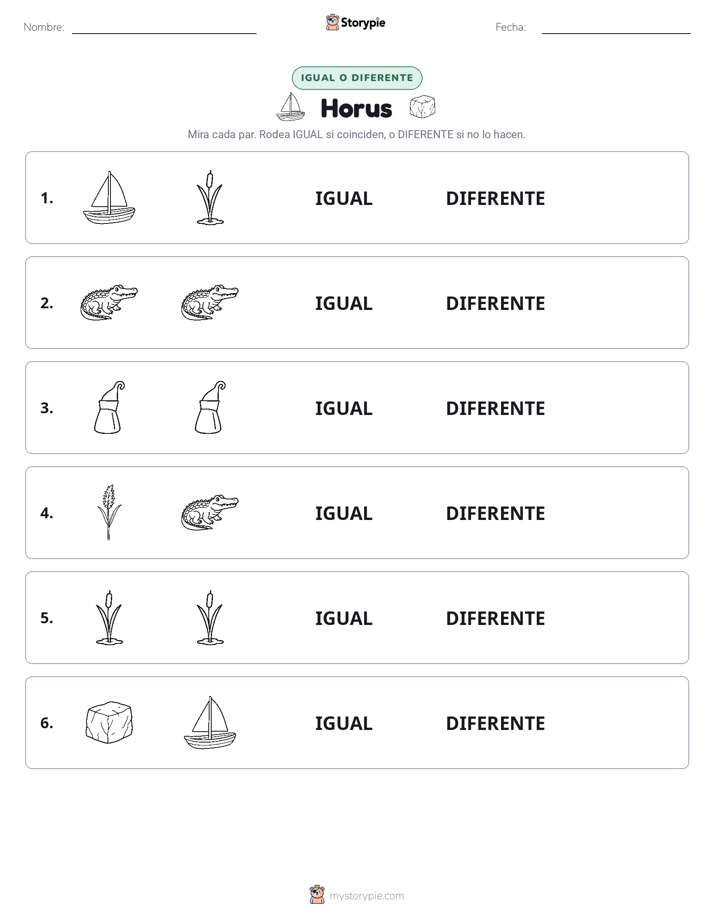 Nombre: ____ Storypie Fecha: ____

IGUAL O DIFERENTE

Horus

Mira cada par. Rodea IGUAL si coinciden, o DIFERENTE si no lo hacen.

1. IGUAL DIFERENTE

2. IGUAL DIFERENTE

3. IGUAL DIFERENTE

4. IGUAL DIFERENTE

5. IGUAL DIFERENTE

6. IGUAL DIFERENTE

mystorypie.com